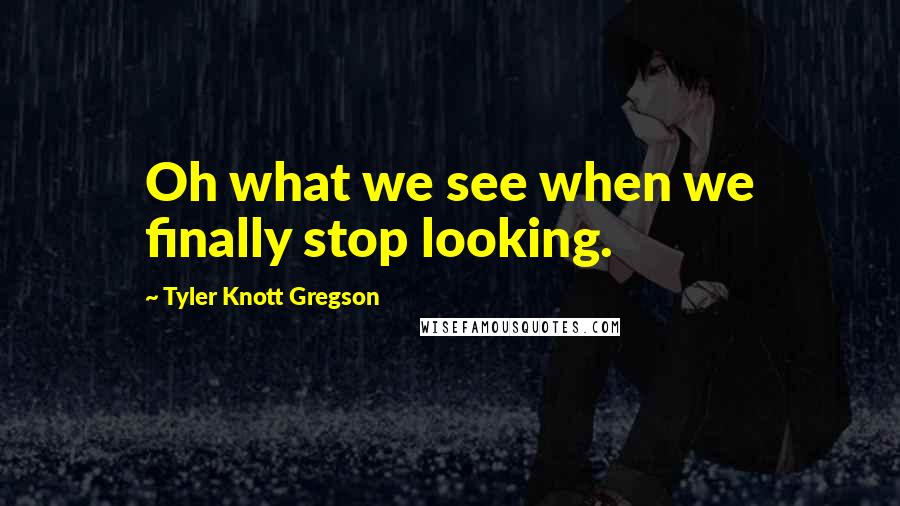 Oh what we see when we finally stop looking.

~ Tyler Knott Gregson

WISEFAMOUSQUOTES.COM